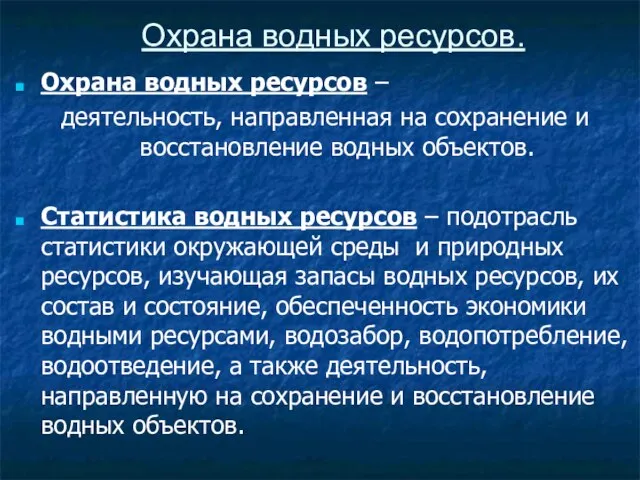 Охрана водных ресурсов.

Охрана водных ресурсов – деятельность, направленная на сохранение и восстановление водных объектов.

Статистика водных ресурсов – подотрасль статистики окружающей среды и природных ресурсов, изучающая запасы водных ресурсов, их состав и состояние, обеспеченность экономики водными ресурсами, водозабор, водопотребление, водоотведение, а также деятельность, направленную на сохранение и восстановление водных объектов.